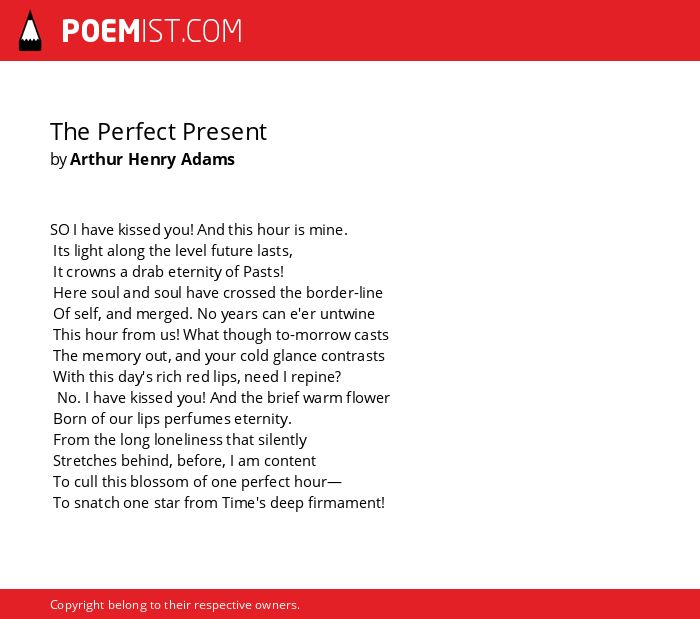 POEMIST.COM

The Perfect Present
by Arthur Henry Adams

SO I have kissed you! And this hour is mine.
Its light along the level future lasts,
It crowns a drab eternity of Pasts!
Here soul and soul have crossed the border-line
Of self, and merged. No years can e'er untwine
This hour from us! What though to-morrow casts
The memory out, and your cold glance contrasts
With this day's rich red lips, need I repine?
No. I have kissed you! And the brief warm flower
Born of our lips perfumes eternity.
From the long loneliness that silently
Stretches behind, before, I am content
To cull this blossom of one perfect hour—
To snatch one star from Time's deep firmament!

Copyright belong to their respective owners.